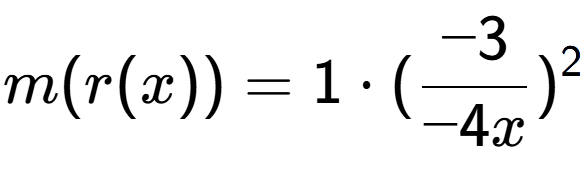 $m(r(x)) = 1 \cdot (\frac{-3}{-4x})^2$